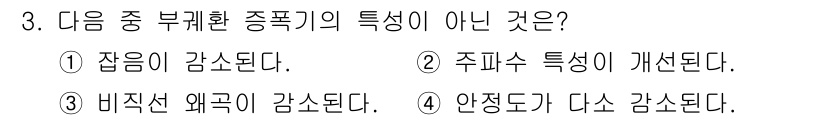 3. 다음 중 부궤환 증폭기의 특성이 아닌 것은?

① 잡음이 감소된다. ② 주파수 특성이 개선된다.

③ 비직선 왜곡이 감소된다. ④ 안정도가 다소 감소된다.